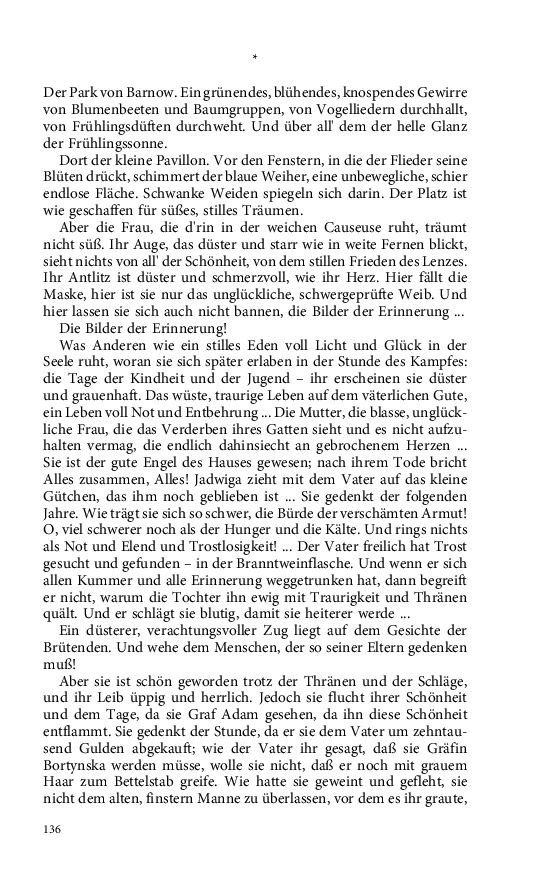 *

Der Park von Barnow. Ein grünendes, blühendes, knospendes Gewirre von Blumenbeeten und Baumgruppen, von Vogelliedern durchhallt, von Frühlingsdüften durchweht. Und über all' dem der helle Glanz der Frühlingssonne.

Dort der kleine Pavillon. Vor den Fenstern, in die der Flieder seine Blüten drückt, schimmert der blaue Weiher, eine unbewegliche, schier endlose Fläche. Schwanke Weiden spiegeln sich darin. Der Platz ist wie geschaffen für süßes, stilles Träumen.

Aber die Frau, die d'rin in der weichen Causeuse ruht, träumt nicht süß. Ihr Auge, das düster und starr wie in weite Fernen blickt, sieht nichts von all' der Schönheit, von dem stillen Frieden des Lenzes. Ihr Antlitz ist düster und schmerzvoll, wie ihr Herz. Hier fällt die Maske, hier ist sie nur das unglückliche, schwergeprüfte Weib. Und hier lassen sie sich auch nicht bannen, die Bilder der Erinnerung ...

Die Bilder der Erinnerung!

Was Anderen wie ein stilles Eden voll Licht und Glück in der Seele ruht, woran sie sich später erlaben in der Stunde des Kampfes: die Tage der Kindheit und der Jugend – ihr erscheinen sie düster und grauenhaft. Das wüste, traurige Leben auf dem väterlichen Gute, ein Leben voll Not und Entbehrung ... Die Mutter, die blasse, unglückliche Frau, die das Verderben ihres Gatten sieht und es nicht aufzuhalten vermag, die endlich dahinsiecht an gebrochenem Herzen ... Sie ist der gute Engel des Hauses gewesen; nach ihrem Tode bricht Alles zusammen, Alles! Jadwiga zieht mit dem Vater auf das kleine Gütchen, das ihm noch geblieben ist ... Sie gedenkt der folgenden Jahre. Wie trägt sie sich so schwer, die Bürde der verschämten Armut! O, viel schwerer noch als der Hunger und die Kälte. Und rings nichts als Not und Elend und Trostlosigkeit! ... Der Vater freilich hat Trost gesucht und gefunden – in der Branntweinflasche. Und wenn er sich allen Kummer und alle Erinnerung weggetrunken hat, dann begreift er nicht, warum die Tochter ihn ewig mit Traurigkeit und Thränen quält. Und er schlägt sie blutig, damit sie heiterer werde ...

Ein düsterer, verachtungsvoller Zug liegt auf dem Gesichte der Brütenden. Und wehe dem Menschen, der so seiner Eltern gedenken muß!

Aber sie ist schön geworden trotz der Thränen und der Schläge, und ihr Leib üppig und herrlich. Jedoch sie flucht ihrer Schönheit und dem Tage, da sie Graf Adam gesehen, da ihn diese Schönheit entflammt. Sie gedenkt der Stunde, da er sie dem Vater um zehntausend Gulden abgekauft; wie der Vater ihr gesagt, daß sie Gräfin Bortynska werden müsse, wolle sie nicht, daß er noch mit grauem Haar zum Bettelstab greife. Wie hatte sie geweint und gefleht, sie nicht dem alten, finstern Manne zu überlassen, vor dem es ihr graute,

136